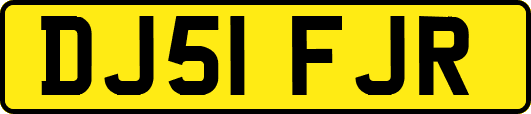 DJ51 FJR